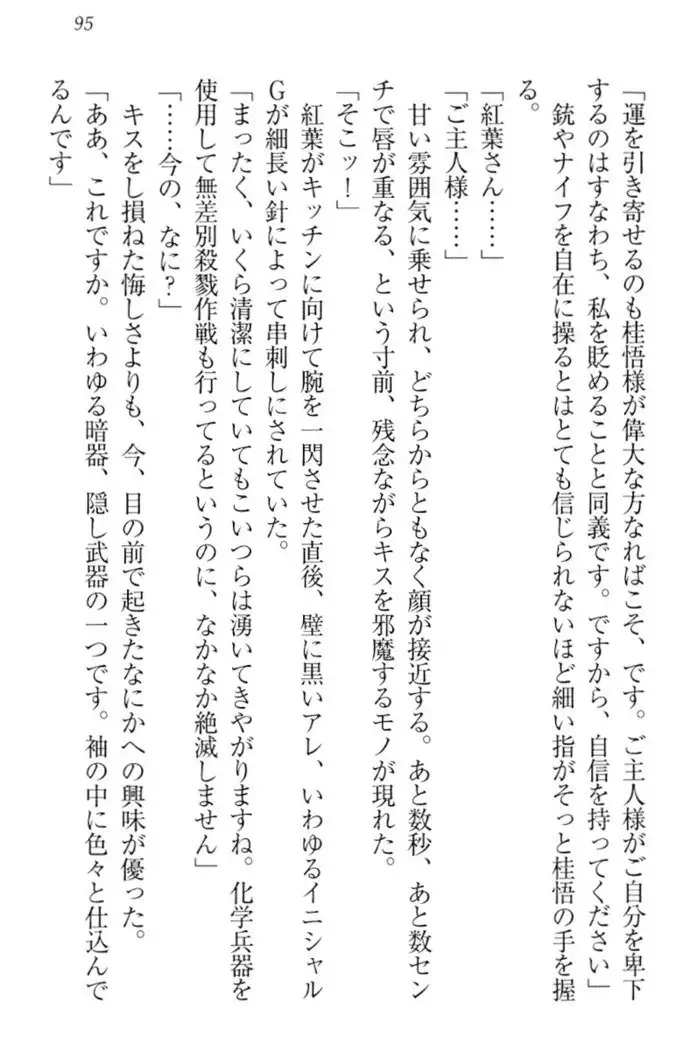 95

「運を引き寄せるのも桂悟様が偉大な方なればこそ、です。ご主人様がご自分を卑下するのはすなわち、私を貶めることと同義です。ですから、自信を持ってください」

銃やナイフを自在に操るとはとても信じられないほど細い指がそっと桂悟の手を握る。

「紅葉さん……」

「ご主人様……」

甘い雰囲気に乗せられ、どちらからともなく顔が接近する。あと数秒、あと数センチで唇が重なる、という寸前、残念ながらキスを邪魔するモノが現れた。

「そこッ！」

紅葉がキッチンに向けて腕を一閃させた直後、壁に黒いアレ、いわゆるイニシャルGが細長い針によって串刺しにされていた。

「まったく、いくら清潔にしていてもこいつらは湧いてきやがりますね。化学兵器を使用して無差別殺戮作戦も行ってるというのに、なかなか絶滅しません」

「……今の、なに？」

キスをし損ねた悔しさよりも、今、目の前で起きたなにかへの興味が優った。

「ああ、これですか。いわゆる暗器、隠し武器の一つです。袖の中に色々と仕込んでるんです」